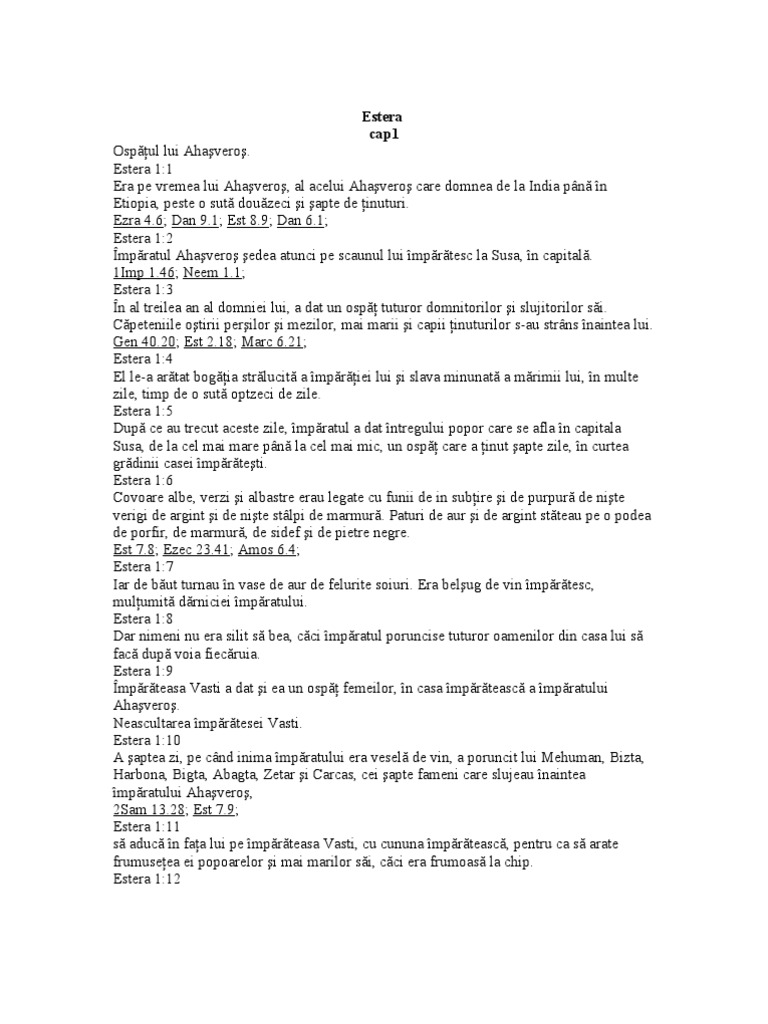 Estera
cap1

Ospăţul lui Ahaşveroş.
Estera 1:1
Era pe vremea lui Ahaşveroş, al acelui Ahaşveroş care domnea de la India până în Etiopia, peste o sută douăzeci şi şapte de ţinuturi.
Ezra 4.6; Dan 9.1; Est 8.9; Dan 6.1;
Estera 1:2
Împăratul Ahaşveroş şedea atunci pe scaunul lui împărătesc la Susa, în capitală.
1Imp 1.46; Neem 1.1;
Estera 1:3
În al treilea an al domniei lui, a dat un ospăţ tuturor domnitorilor şi slujitorilor săi. Căpeteniile oştirii perşilor şi mezilor, mai marii şi capii ţinuturilor s-au strâns înaintea lui.
Gen 40.20; Est 2.18; Marc 6.21;
Estera 1:4
El le-a arătat bogăţia strălucită a împărăţiei lui şi slava minunată a mărimii lui, în multe zile, timp de o sută optzeci de zile.
Estera 1:5
După ce au trecut aceste zile, împăratul a dat întregului popor care se afla în capitala Susa, de la cel mai mare până la cel mai mic, un ospăţ care a ţinut şapte zile, în curtea grădinii casei împărăteşti.
Estera 1:6
Covoare albe, verzi şi albastre erau legate cu funii de in subţire şi de purpură de nişte verigi de argint şi de nişte stâlpi de marmură. Paturi de aur şi de argint stăteau pe o podea de porfir, de marmură, de sidef şi de pietre negre.
Est 7.8; Ezec 23.41; Amos 6.4;
Estera 1:7
Iar de băut turnau în vase de aur de felurite soiuri. Era belşug de vin împărătesc, mulţumită dărniciei împăratului.
Estera 1:8
Dar nimeni nu era silit să bea, căci împăratul poruncise tuturor oamenilor din casa lui să facă după voia fiecăruia.
Estera 1:9
Împărăteasa Vasti a dat şi ea un ospăţ femeilor, în casa împărătească a împăratului Ahaşveroş.
Neascultarea împărătesei Vasti.
Estera 1:10
A şaptea zi, pe când inima împăratului era veselă de vin, a poruncit lui Mehuman, Bizta, Harbona, Bigta, Abagta, Zetar şi Carcas, cei şapte fameni care slujeau înaintea împăratului Ahaşveroş,
2Sam 13.28; Est 7.9;
Estera 1:11
să aducă în faţa lui pe împărăteasa Vasti, cu cununa împărătească, pentru ca să arate frumuseţea ei popoarelor şi mai marilor săi, căci era frumoasă la chip.
Estera 1:12